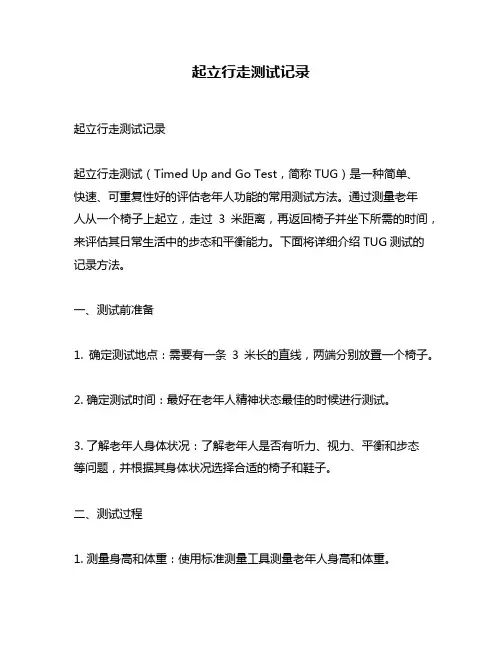 起立行走测试记录

起立行走测试记录

起立行走测试（Timed Up and Go Test，简称 TUG）是一种简单、快速、可重复性好的评估老年人功能的常用测试方法。通过测量老年人从一个椅子上起立，走过 3 米距离，再返回椅子并坐下所需的时间，来评估其日常生活中的步态和平衡能力。下面将详细介绍 TUG 测试的记录方法。

一、测试前准备

1. 确定测试地点：需要有一条 3 米长的直线，两端分别放置一个椅子。

2. 确定测试时间：最好在老年人精神状态最佳的时候进行测试。

3. 了解老年人身体状况：了解老年人是否有听力、视力、平衡和步态等问题，并根据其身体状况选择合适的椅子和鞋子。

二、测试过程

1. 测量身高和体重：使用标准测量工具测量老年人身高和体重。